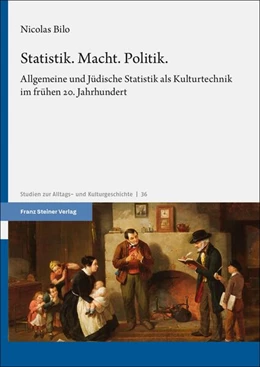 Nicolas Bilo

Statistik. Macht. Politik.

Allgemeine und Jüdische Statistik als Kulturtechnik im frühen 20. Jahrhundert

Studien zur Alltags- und Kulturgeschichte | 36

Franz Steiner Verlag